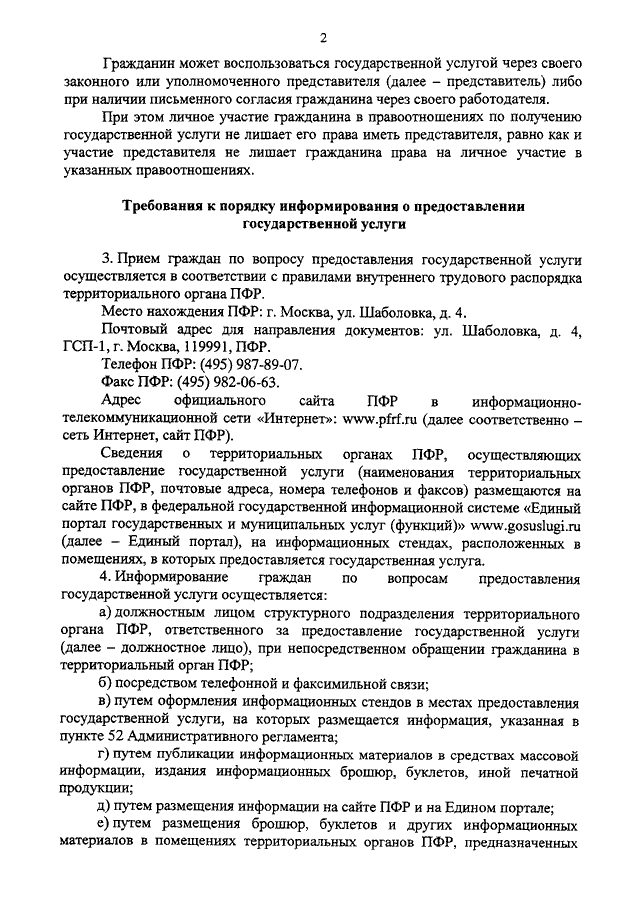 2

Гражданин может воспользоваться государственной услугой через своего законного или уполномоченного представителя (далее – представитель) либо при наличии письменного согласия гражданина через своего работодателя.

При этом личное участие гражданина в правоотношениях по получению государственной услуги не лишает его права иметь представителя, равно как и участие представителя не лишает гражданина права на личное участие в указанных правоотношениях.

Требования к порядку информирования о предоставлении государственной услуги

3. Прием граждан по вопросу предоставления государственной услуги осуществляется в соответствии с правилами внутреннего трудового распорядка территориального органа ПФР.

Место нахождения ПФР: г. Москва, ул. Шаболовка, д. 4.

Почтовый адрес для направления документов: ул. Шаболовка, д. 4, ГСП-1, г. Москва, 119991, ПФР.

Телефон ПФР: (495) 987-89-07.

Факс ПФР: (495) 982-06-63.

Адрес официального сайта ПФР в информационно-телекоммуникационной сети «Интернет»: www.pfrf.ru (далее соответственно – сеть Интернет, сайт ПФР).

Сведения о территориальных органах ПФР, осуществляющих предоставление государственной услуги (наименования территориальных органов ПФР, почтовые адреса, номера телефонов и факсов) размещаются на сайте ПФР, в федеральной государственной информационной системе «Единый портал государственных и муниципальных услуг (функций)» www.gosuslugi.ru (далее – Единый портал), на информационных стендах, расположенных в помещениях, в которых предоставляется государственная услуга.

4. Информирование граждан по вопросам предоставления государственной услуги осуществляется:

а) должностным лицом структурного подразделения территориального органа ПФР, ответственного за предоставление государственной услуги (далее – должностное лицо), при непосредственном обращении гражданина в территориальный орган ПФР;

б) посредством телефонной и факсимильной связи;

в) путем оформления информационных стендов в местах предоставления государственной услуги, на которых размещается информация, указанная в пункте 52 Административного регламента;

г) путем публикации информационных материалов в средствах массовой информации, издания информационных брошюр, буклетов, иной печатной продукции;

д) путем размещения информации на сайте ПФР и на Едином портале;

е) путем размещения брошюр, буклетов и других информационных материалов в помещениях территориальных органов ПФР, предназначенных